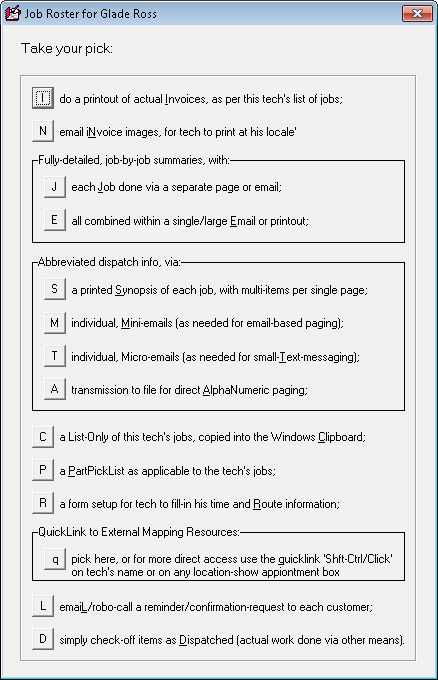 Job Roster for Glade Ross

Take your pick:

I do a printout of actual Invoices, as per this tech's list of jobs;

N email iNvoice images, for tech to print at his locale'

Fully-detailed, job-by-job summaries, with:

J each Job done via a separate page or email;

E all combined within a single/large Email or printout;

Abbreviated dispatch info, via:

S a printed Synopsis of each job, with multi-items per single page;

M individual, Mini-emails (as needed for email-based paging);

T individual, Micro-emails (as needed for small-Text-messaging);

A transmission to file for direct AlphaNumeric paging;

C a List-Only of this tech's jobs, copied into the Windows Clipboard;

P a PartPickList as applicable to the tech's jobs;

R a form setup for tech to fill-in his time and Route information;

QuickLink to External Mapping Resources:

q pick here, or for more direct access use the quicklink 'Shft-Ctrl/Click' on tech's name or on any location-show appiontment box

L emaiL/robo-call a reminder/confirmation-request to each customer;

D simply check-off items as Dispatched (actual work done via other means).